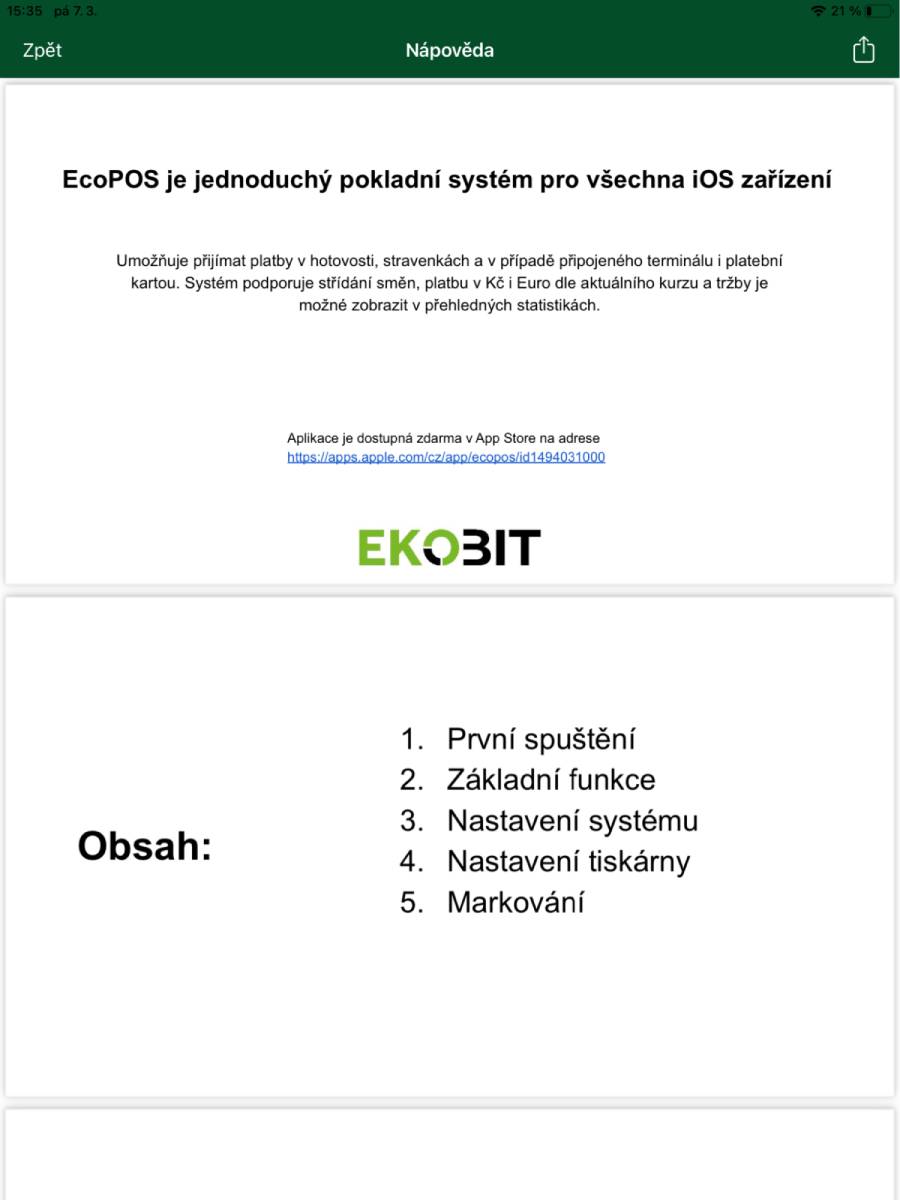 15:35 pá 7. 3.

21 %

Zpět

Nápověda

EcoPOS je jednoduchý pokladní systém pro všechna iOS zařízení

Umožňuje přijímat platby v hotovosti, stravenkách a v případě připojeného terminálu i platební kartou. Systém podporuje střídání směn, platbu v Kč i Euro dle aktuálního kurzu a tržby je možné zobrazit v přehledných statistikách.

Aplikace je dostupná zdarma v App Store na adrese
https://apps.apple.com/cz/app/ecopos/id1494031000

EKOBIT

Obsah:

1. První spuštění
2. Základní funkce
3. Nastavení systému
4. Nastavení tiskárny
5. Markování